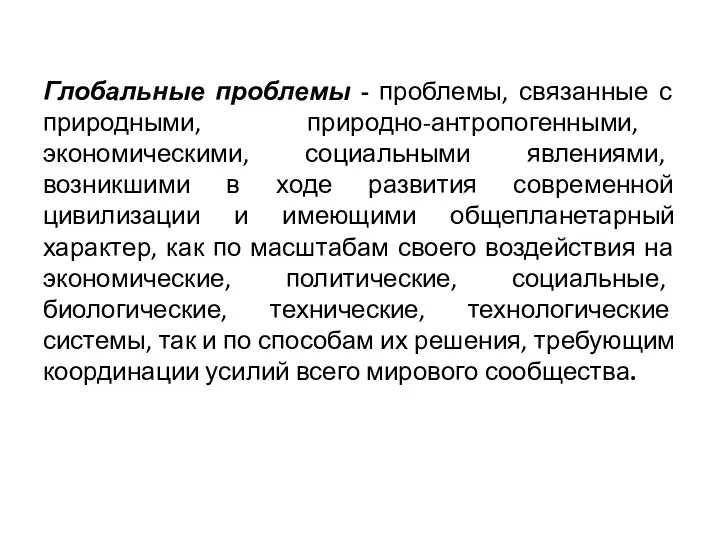 Глобальные проблемы - проблемы, связанные с природными, природно-антропогенными, экономическими, социальными явлениями, возникшими в ходе развития современной цивилизации и имеющими общепланетарный характер, как по масштабам своего воздействия на экономические, политические, социальные, биологические, технические, технологические системы, так и по способам их решения, требующим координации усилий всего мирового сообщества.